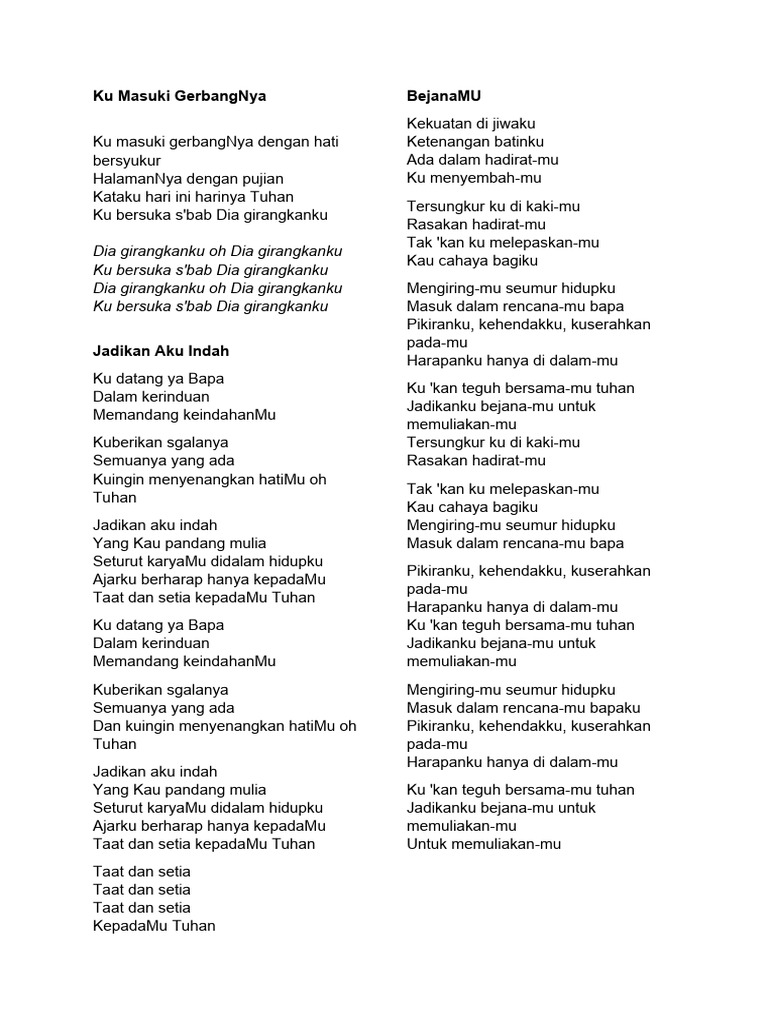 Ku Masuki GerbangNya

Ku masuki gerbangNya dengan hati bersyukur
HalamanNya dengan pujian
Kataku hari ini harinya Tuhan
Ku bersuka s'bab Dia girangkanku

Dia girangkanku oh Dia girangkanku
Ku bersuka s'bab Dia girangkanku
Dia girangkanku oh Dia girangkanku
Ku bersuka s'bab Dia girangkanku

Jadikan Aku Indah

Ku datang ya Bapa
Dalam kerinduan
Memandang keindahanMu

Kuberikan sgalanya
Semuanya yang ada
Kuingin menyenangkan hatiMu oh Tuhan

Jadikan aku indah
Yang Kau pandang mulia
Seturut karyaMu didalam hidupku
Ajarku berharap hanya kepadaMu
Taat dan setia kepadaMu Tuhan

Ku datang ya Bapa
Dalam kerinduan
Memandang keindahanMu

Kuberikan sgalanya
Semuanya yang ada
Dan kuingin menyenangkan hatiMu oh Tuhan

Jadikan aku indah
Yang Kau pandang mulia
Seturut karyaMu didalam hidupku
Ajarku berharap hanya kepadaMu
Taat dan setia kepadaMu Tuhan

Taat dan setia
Taat dan setia
Taat dan setia
KepadaMu Tuhan

BejanaMU

Kekuatan di jiwaku
Ketenangan batinku
Ada dalam hadirat-mu
Ku menyembah-mu

Tersungkur ku di kaki-mu
Rasakan hadirat-mu
Tak 'kan ku melepaskan-mu
Kau cahaya bagiku

Mengiring-mu seumur hidupku
Masuk dalam rencana-mu bapa
Pikiranku, kehendakku, kuserahkan pada-mu
Harapanku hanya di dalam-mu

Ku 'kan teguh bersama-mu tuhan
Jadikanku bejana-mu untuk memuliakan-mu
Tersungkur ku di kaki-mu
Rasakan hadirat-mu

Tak 'kan ku melepaskan-mu
Kau cahaya bagiku
Mengiring-mu seumur hidupku
Masuk dalam rencana-mu bapa

Pikiranku, kehendakku, kuserahkan pada-mu
Harapanku hanya di dalam-mu
Ku 'kan teguh bersama-mu tuhan
Jadikanku bejana-mu untuk memuliakan-mu

Mengiring-mu seumur hidupku
Masuk dalam rencana-mu bapaku
Pikiranku, kehendakku, kuserahkan pada-mu
Harapanku hanya di dalam-mu

Ku 'kan teguh bersama-mu tuhan
Jadikanku bejana-mu untuk memuliakan-mu
Untuk memuliakan-mu